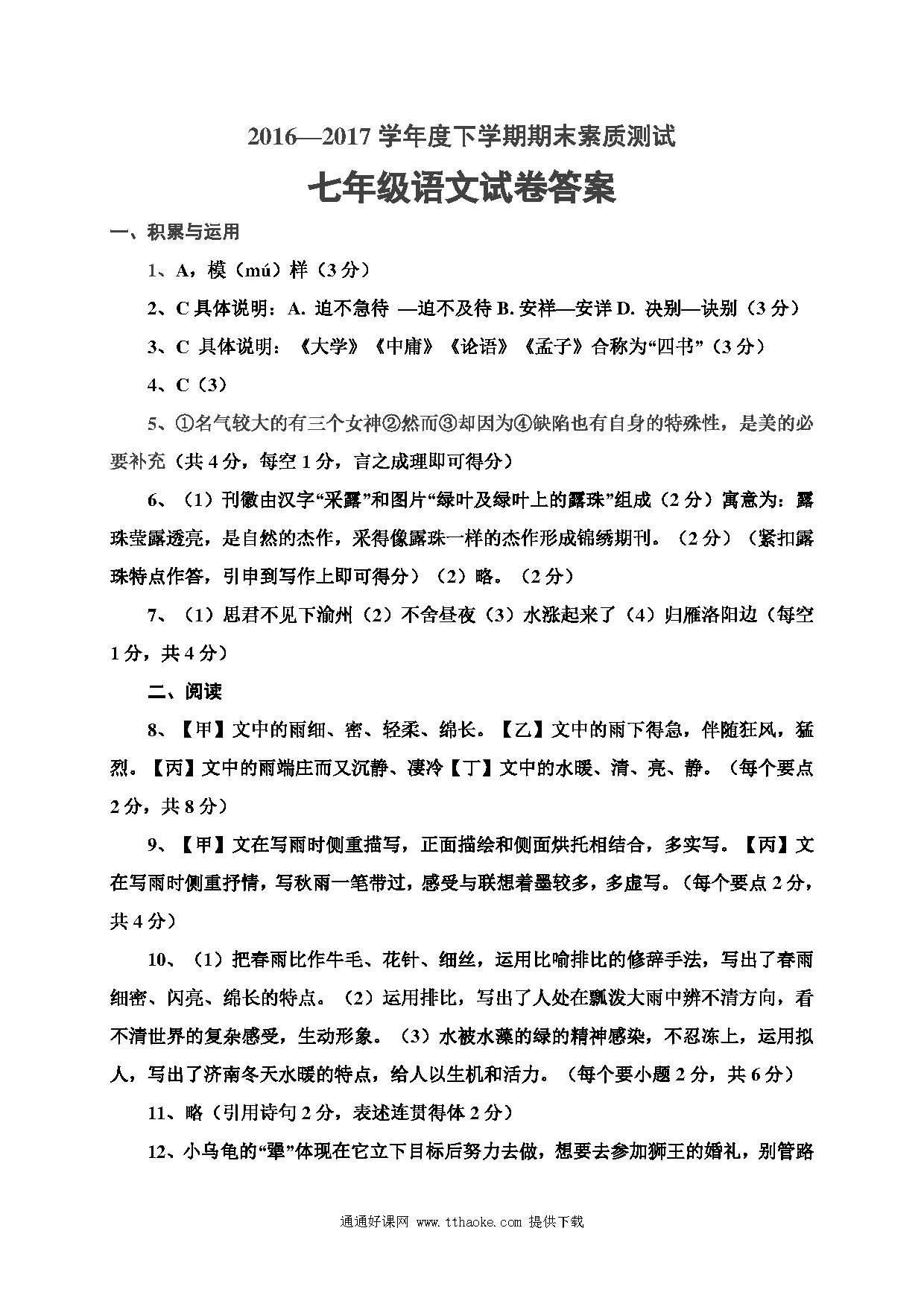 2016—2017 学年度下学期期末素质测试

七年级语文试卷答案

一、积累与运用

1、A，模（mú）样（3 分）

2、C 具体说明：A. 迫不急待 —迫不及待 B. 安祥—安详 D. 决别—诀别（3 分）

3、C 具体说明：《大学》《中庸》《论语》《孟子》合称为“四书”（3 分）

4、C（3）

5、①名气较大的有三个女神②然而③却因为④缺陷也有自身的特殊性，是美的必要补充（共 4 分，每空 1 分，言之成理即可得分）

6、（1）刊徽由汉字“采露”和图片“绿叶及绿叶上的露珠”组成（2 分）寓意为：露珠莹露透亮，是自然的杰作，采得像露珠一样的杰作形成锦绣期刊。（2 分）（紧扣露珠特点作答，引申到写作上即可得分）（2）略。（2 分）

7、（1）思君不见下渝州（2）不舍昼夜（3）水涨起来了（4）归雁洛阳边（每空 1 分，共 4 分）

二、阅读

8、【甲】文中的雨细、密、轻柔、绵长。【乙】文中的雨下得急，伴随狂风，猛烈。【丙】文中的雨端庄而又沉静、凄冷【丁】文中的水暖、清、亮、静。（每个要点 2 分，共 8 分）

9、【甲】文在写雨时侧重描写，正面描绘和侧面烘托相结合，多实写。【丙】文在写雨时侧重抒情，写秋雨一笔带过，感受与联想着墨较多，多虚写。（每个要点 2 分，共 4 分）

10、（1）把春雨比作牛毛、花针、细丝，运用比喻排比的修辞手法，写出了春雨细密、闪亮、绵长的特点。（2）运用排比，写出了人处在瓢泼大雨中辨不清方向，看不清世界的复杂感受，生动形象。（3）水被水藻的绿的精神感染，不忍冻上，运用拟人，写出了济南冬天水暖的特点，给人以生机和活力。（每个要小题 2 分，共 6 分）

11、略（引用诗句 2 分，表述连贯得体 2 分）

12、小乌龟的“犟”体现在它立下目标后努力去做，想要去参加狮王的婚礼，别管路

通通好课网 www.tthaoke.com 提供下载